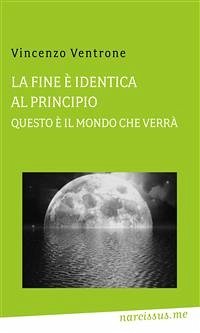 Vincenzo Ventrone

LA FINE È IDENTICA AL PRINCIPIO

QUESTO È IL MONDO CHE VERRÀ

narcissus.me